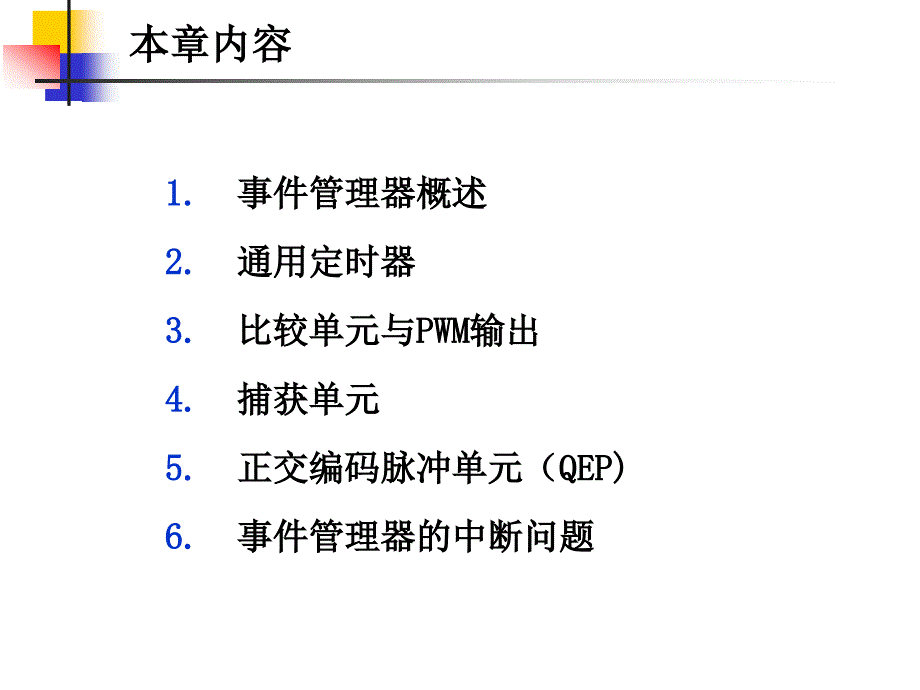 本章内容

1. 事件管理器概述
2. 通用定时器
3. 比较单元与PWM输出
4. 捕获单元
5. 正交编码脉冲单元（QEP）
6. 事件管理器的中断问题